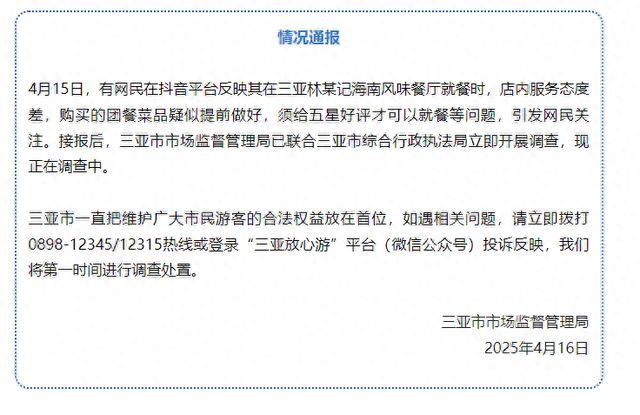 情况通报

4月15日，有网民在抖音平台反映其在三亚林某记海南风味餐厅就餐时，店内服务态度差，购买的团餐菜品疑似提前做好，须给五星好评才可以就餐等问题，引发网民关注。接报后，三亚市市场监督管理局已联合三亚市综合行政执法局立即开展调查，现正在调查中。

三亚市一直把维护广大市民游客的合法权益放在首位，如遇相关问题，请立即拨打0898-12345/12315热线或登录“三亚放心游”平台（微信公众号）投诉反映，我们将第一时间进行调查处置。

三亚市市场监督管理局
2025年4月16日